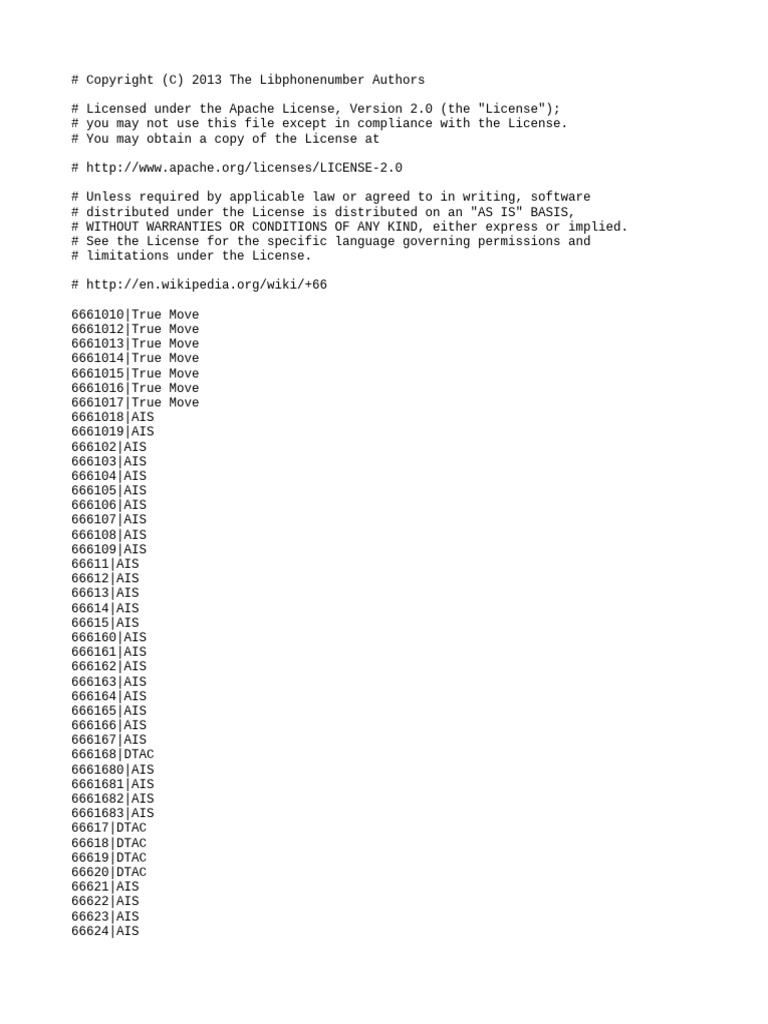 # Copyright (C) 2013 The Libphonenumber Authors

# Licensed under the Apache License, Version 2.0 (the "License");
# you may not use this file except in compliance with the License.
# You may obtain a copy of the License at

# http://www.apache.org/licenses/LICENSE-2.0

# Unless required by applicable law or agreed to in writing, software
# distributed under the License is distributed on an "AS IS" BASIS,
# WITHOUT WARRANTIES OR CONDITIONS OF ANY KIND, either express or implied.
# See the License for the specific language governing permissions and
# limitations under the License.

# http://en.wikipedia.org/wiki/+66

6661010|True Move
6661012|True Move
6661013|True Move
6661014|True Move
6661015|True Move
6661016|True Move
6661017|True Move
6661018|AIS
6661019|AIS
666102|AIS
666103|AIS
666104|AIS
666105|AIS
666106|AIS
666107|AIS
666108|AIS
666109|AIS
66611|AIS
66612|AIS
66613|AIS
66614|AIS
66615|AIS
666160|AIS
666161|AIS
666162|AIS
666163|AIS
666164|AIS
666165|AIS
666166|AIS
666167|AIS
666168|DTAC
6661680|AIS
6661681|AIS
6661682|AIS
6661683|AIS
66617|DTAC
66618|DTAC
66619|DTAC
66620|DTAC
66621|AIS
66622|AIS
66623|AIS
66624|AIS